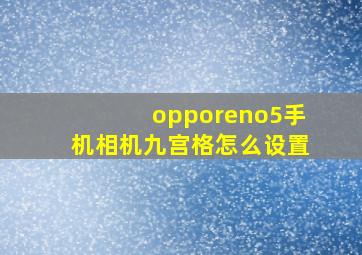 opporeno5手机相机九宫格怎么设置